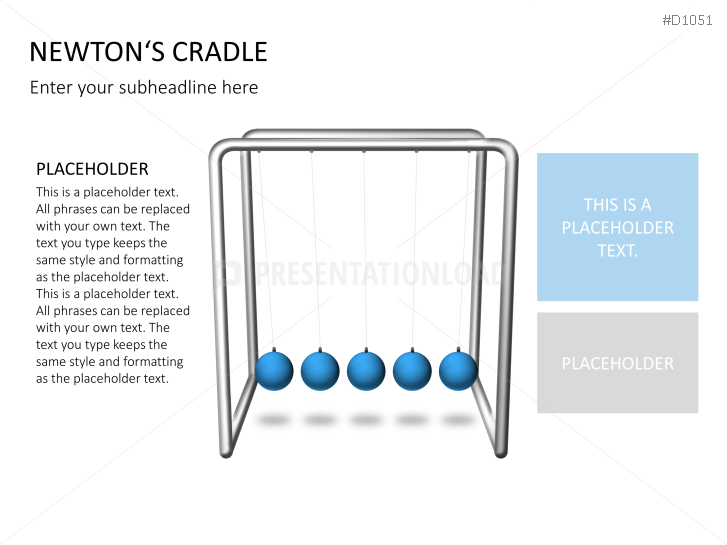 #D1051

NEWTON‘S CRADLE

Enter your subheadline here

PLACEHOLDER

This is a placeholder text. All phrases can be replaced with your own text. The text you type keeps the same style and formatting as the placeholder text. This is a placeholder text. All phrases can be replaced with your own text. The text you type keeps the same style and formatting as the placeholder text.

PRESENTATIONLOAD

THIS IS A PLACEHOLDER TEXT.

PLACEHOLDER